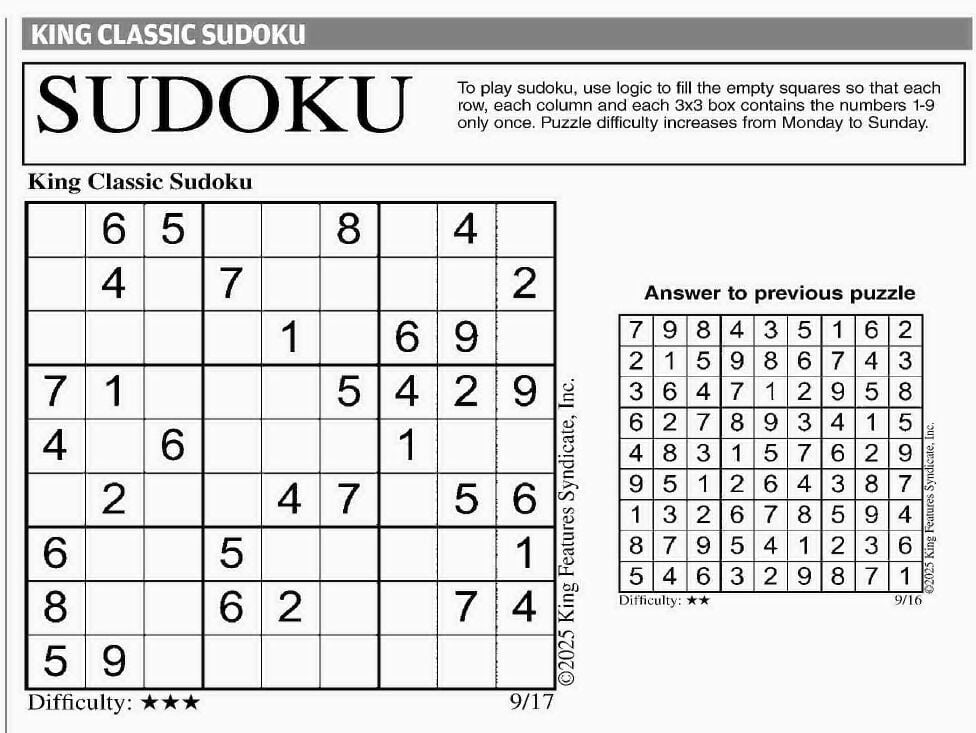 KING CLASSIC SUDOKU

SUDOKU

To play sudoku, use logic to fill the empty squares so that each row, each column and each 3x3 box contains the numbers 1-9 only once. Puzzle difficulty increases from Monday to Sunday.

King Classic Sudoku

| | | | | | | | | |
|---|---|---|---|---|---|---|---|---|
| | 6 | 5 | | | 8 | | 4 | |
| | 4 | | 7 | | | | | 2 |
| | | | | 1 | | 6 | 9 | |
| 7 | 1 | | | | 5 | 4 | 2 | 9 |
| 4 | | 6 | | | | 1 | | |
| | 2 | | | 4 | 7 | | 5 | 6 |
| 6 | | | 5 | | | | | 1 |
| 8 | | | 6 | 2 | | | 7 | 4 |
| 5 | 9 | | | | | | | |

©2025 King Features Syndicate, Inc.

Difficulty: ★★★

9/17

Answer to previous puzzle

| | | | | | | | | |
|---|---|---|---|---|---|---|---|---|
| 7 | 9 | 8 | 4 | 3 | 5 | 1 | 6 | 2 |
| 2 | 1 | 5 | 9 | 8 | 6 | 7 | 4 | 3 |
| 3 | 6 | 4 | 7 | 1 | 2 | 9 | 5 | 8 |
| 6 | 2 | 7 | 8 | 9 | 3 | 4 | 1 | 5 |
| 4 | 8 | 3 | 1 | 5 | 7 | 6 | 2 | 9 |
| 9 | 5 | 1 | 2 | 6 | 4 | 3 | 8 | 7 |
| 1 | 3 | 2 | 6 | 7 | 8 | 5 | 9 | 4 |
| 8 | 7 | 9 | 5 | 4 | 1 | 2 | 3 | 6 |
| 5 | 4 | 6 | 3 | 2 | 9 | 8 | 7 | 1 |

©2025 King Features Syndicate, Inc.

Difficulty: ★★

9/16